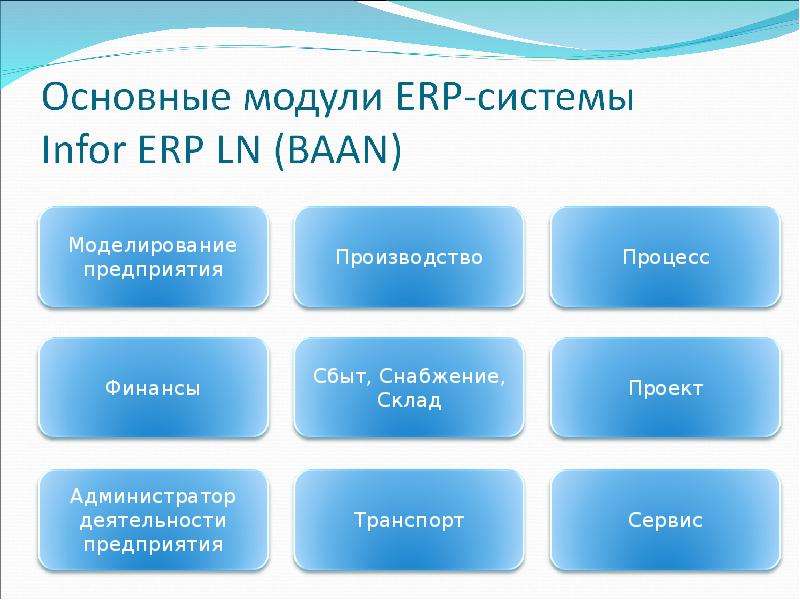 Основные модули ERP-системы Infor ERP LN (BAAN)

Моделирование предприятия

Производство

Процесс

Финансы

Сбыт, Снабжение, Склад

Проект

Администратор деятельности предприятия

Транспорт

Сервис